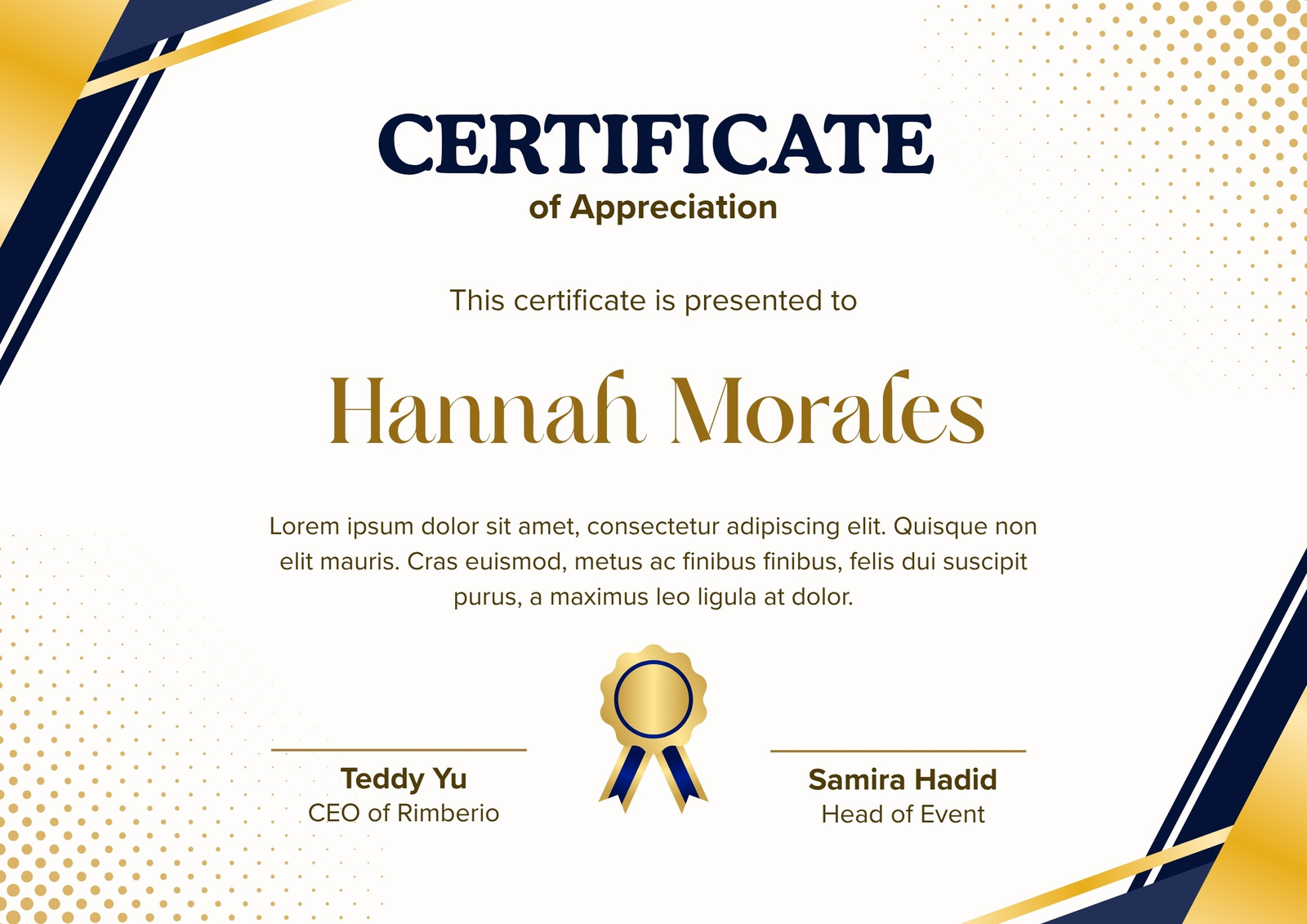 CERTIFICATE
of Appreciation

This certificate is presented to

Hannah Morales

Lorem ipsum dolor sit amet, consectetur adipiscing elit. Quisque non elit mauris. Cras euismod, metus ac finibus finibus, felis dui suscipit purus, a maximus leo ligula at dolor.

Teddy Yu
CEO of Rimberio

Samira Hadid
Head of Event